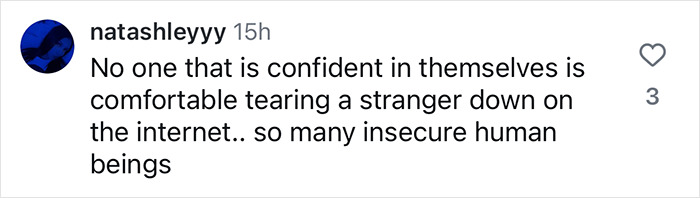 natashleyyy 15h
No one that is confident in themselves is comfortable tearing a stranger down on the internet.. so many insecure human beings

3